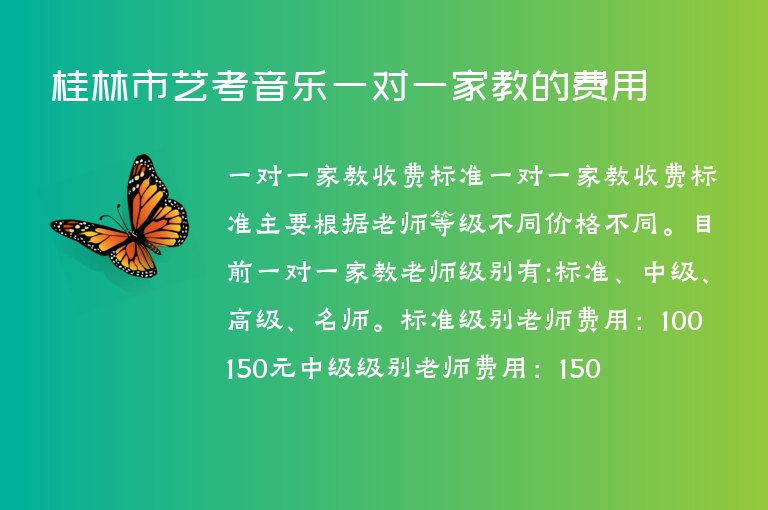 桂林市艺考音乐一对一家教的费用

一对一家教收费标准一对一家教收费标准主要根据老师等级不同价格不同。目前一对一家教老师级别有:标准、中级、高级、名师。标准级别老师费用：100 150元中级级别老师费用：150